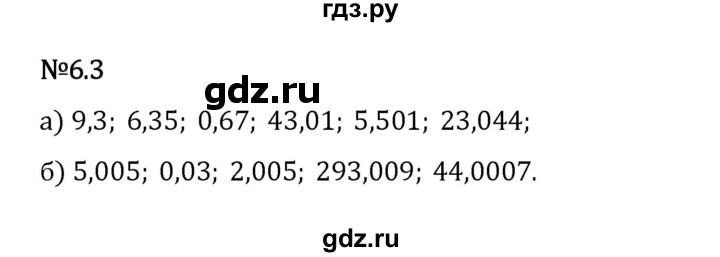 гдз.ру

№6.3

gdz.ru

а) 9,3; 6,35; 0,67; 43,01; 5,501; 23,044;

б) 5,005; 0,03; 2,005; 293,009; 44,0007.

gdz.ru